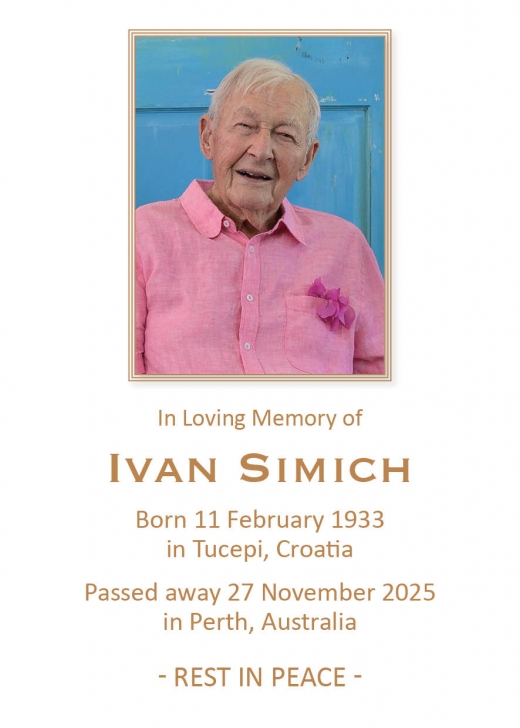 In Loving Memory of

IVAN SIMICH

Born 11 February 1933
in Tucepi, Croatia

Passed away 27 November 2025
in Perth, Australia

- REST IN PEACE -